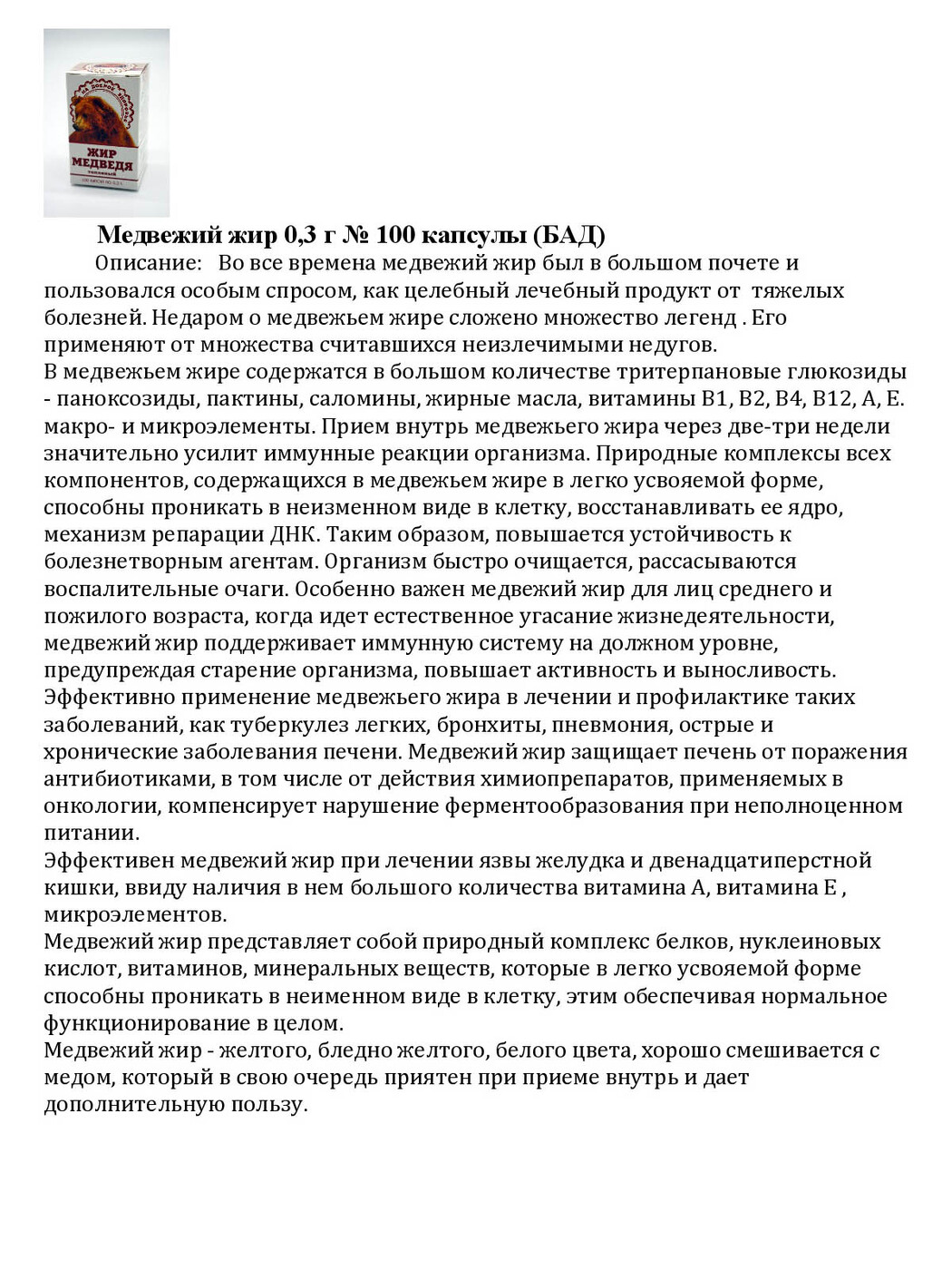 ЖИР МЕДВЕДЯ

Медвежий жир 0,3 г № 100 капсулы (БАД)

Описание: Во все времена медвежий жир был в большом почете и пользовался особым спросом, как целебный лечебный продукт от тяжелых болезней. Недаром о медвежьем жире сложено множество легенд . Его применяют от множества считавшихся неизлечимыми недугов.
В медвежьем жире содержатся в большом количестве тритерпановые глюкозиды - паноксозиды, пактины, саломины, жирные масла, витамины В1, В2, В4, В12, А, Е. макро- и микроэлементы. Прием внутрь медвежьего жира через две-три недели значительно усилит иммунные реакции организма. Природные комплексы всех компонентов, содержащихся в медвежьем жире в легко усвояемой форме, способны проникать в неизменном виде в клетку, восстанавливать ее ядро, механизм репарации ДНК. Таким образом, повышается устойчивость к болезнетворным агентам. Организм быстро очищается, рассасываются воспалительные очаги. Особенно важен медвежий жир для лиц среднего и пожилого возраста, когда идет естественное угасание жизнедеятельности, медвежий жир поддерживает иммунную систему на должном уровне, предупреждая старение организма, повышает активность и выносливость.
Эффективно применение медвежьего жира в лечении и профилактике таких заболеваний, как туберкулез легких, бронхиты, пневмония, острые и хронические заболевания печени. Медвежий жир защищает печень от поражения антибиотиками, в том числе от действия химиопрепаратов, применяемых в онкологии, компенсирует нарушение ферментообразования при неполноценном питании.
Эффективен медвежий жир при лечении язвы желудка и двенадцатиперстной кишки, ввиду наличия в нем большого количества витамина А, витамина Е , микроэлементов.
Медвежий жир представляет собой природный комплекс белков, нуклеиновых кислот, витаминов, минеральных веществ, которые в легко усвояемой форме способны проникать в неименном виде в клетку, этим обеспечивая нормальное функционирование в целом.
Медвежий жир - желтого, бледно желтого, белого цвета, хорошо смешивается с медом, который в свою очередь приятен при приеме внутрь и дает дополнительную пользу.